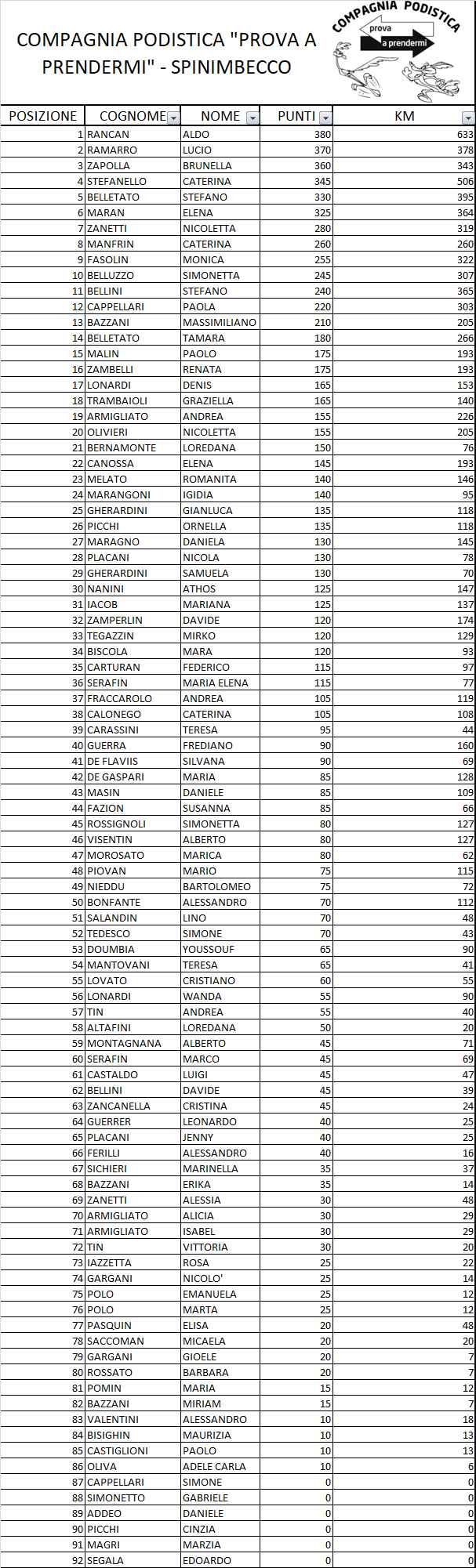 COMPAGNIA PODISTICA "PROVA A PRENDERMI" - SPINIMBECCO

COMPAGNIA PODISTICA
prova
a prendermi

| POSIZIONE | COGNOME | NOME | PUNTI | KM |
|---|---|---|---|---|
| 1 | RANCAN | ALDO | 380 | 633 |
| 2 | RAMARRO | LUCIO | 370 | 378 |
| 3 | ZAPOLLA | BRUNELLA | 360 | 343 |
| 4 | STEFANELLO | CATERINA | 345 | 506 |
| 5 | BELLETATO | STEFANO | 330 | 395 |
| 6 | MARAN | ELENA | 325 | 364 |
| 7 | ZANETTI | NICOLETTA | 280 | 319 |
| 8 | MANFRIN | CATERINA | 260 | 260 |
| 9 | FASOLIN | MONICA | 255 | 322 |
| 10 | BELLUZZO | SIMONETTA | 245 | 307 |
| 11 | BELLINI | STEFANO | 240 | 365 |
| 12 | CAPPELLARI | PAOLA | 220 | 303 |
| 13 | BAZZANI | MASSIMILIANO | 210 | 205 |
| 14 | BELLETATO | TAMARA | 180 | 266 |
| 15 | MALIN | PAOLO | 175 | 193 |
| 16 | ZAMBELLI | RENATA | 175 | 193 |
| 17 | LONARDI | DENIS | 165 | 153 |
| 18 | TRAMBAIOLI | GRAZIELLA | 165 | 140 |
| 19 | ARMIGLIATO | ANDREA | 155 | 226 |
| 20 | OLIVIERI | NICOLETTA | 155 | 205 |
| 21 | BERNAMONTE | LOREDANA | 150 | 76 |
| 22 | CANOSSA | ELENA | 145 | 193 |
| 23 | MELATO | ROMANITA | 140 | 146 |
| 24 | MARANGONI | IGIDIA | 140 | 95 |
| 25 | GHERARDINI | GIANLUCA | 135 | 118 |
| 26 | PICCHI | ORNELLA | 135 | 118 |
| 27 | MARAGNO | DANIELA | 130 | 145 |
| 28 | PLACANI | NICOLA | 130 | 78 |
| 29 | GHERARDINI | SAMUELA | 130 | 70 |
| 30 | NANINI | ATHOS | 125 | 147 |
| 31 | IACOB | MARIANA | 125 | 137 |
| 32 | ZAMPERLIN | DAVIDE | 120 | 174 |
| 33 | TEGAZZIN | MIRKO | 120 | 129 |
| 34 | BISCOLA | MARA | 120 | 93 |
| 35 | CARTURAN | FEDERICO | 115 | 97 |
| 36 | SERAFIN | MARIA ELENA | 115 | 77 |
| 37 | FRACCAROLO | ANDREA | 105 | 119 |
| 38 | CALONEGO | CATERINA | 105 | 108 |
| 39 | CARASSINI | TERESA | 95 | 44 |
| 40 | GUERRA | FREDIANO | 90 | 160 |
| 41 | DE FLAVIIS | SILVANA | 90 | 69 |
| 42 | DE GASPARI | MARIA | 85 | 128 |
| 43 | MASIN | DANIELE | 85 | 109 |
| 44 | FAZION | SUSANNA | 85 | 66 |
| 45 | ROSSIGNOLI | SIMONETTA | 80 | 127 |
| 46 | VISENTIN | ALBERTO | 80 | 127 |
| 47 | MOROSATO | MARICA | 80 | 62 |
| 48 | PIOVAN | MARIO | 75 | 115 |
| 49 | NIEDDU | BARTOLOMEO | 75 | 72 |
| 50 | BONFANTE | ALESSANDRO | 70 | 112 |
| 51 | SALANDIN | LINO | 70 | 48 |
| 52 | TEDESCO | SIMONE | 70 | 43 |
| 53 | DOUMBIA | YOUSSOUF | 65 | 90 |
| 54 | MANTOVANI | TERESA | 65 | 41 |
| 55 | LOVATO | CRISTIANO | 60 | 55 |
| 56 | LONARDI | WANDA | 55 | 90 |
| 57 | TIN | ANDREA | 55 | 40 |
| 58 | ALTAFINI | LOREDANA | 50 | 20 |
| 59 | MONTAGNANA | ALBERTO | 45 | 71 |
| 60 | SERAFIN | MARCO | 45 | 69 |
| 61 | CASTALDO | LUIGI | 45 | 47 |
| 62 | BELLINI | DAVIDE | 45 | 39 |
| 63 | ZANCANELLA | CRISTINA | 45 | 24 |
| 64 | GUERRER | LEONARDO | 40 | 25 |
| 65 | PLACANI | JENNY | 40 | 25 |
| 66 | FERILLI | ALESSANDRO | 40 | 16 |
| 67 | SICHIERI | MARINELLA | 35 | 37 |
| 68 | BAZZANI | ERIKA | 35 | 14 |
| 69 | ZANETTI | ALESSIA | 30 | 48 |
| 70 | ARMIGLIATO | ALICIA | 30 | 29 |
| 71 | ARMIGLIATO | ISABEL | 30 | 29 |
| 72 | TIN | VITTORIA | 30 | 20 |
| 73 | IAZZETTA | ROSA | 25 | 22 |
| 74 | GARGANI | NICOLO' | 25 | 14 |
| 75 | POLO | EMANUELA | 25 | 12 |
| 76 | POLO | MARTA | 25 | 12 |
| 77 | PASQUIN | ELISA | 20 | 48 |
| 78 | SACCOMAN | MICAELA | 20 | 20 |
| 79 | GARGANI | GIOELE | 20 | 7 |
| 80 | ROSSATO | BARBARA | 20 | 7 |
| 81 | POMIN | MARIA | 15 | 12 |
| 82 | BAZZANI | MIRIAM | 15 | 7 |
| 83 | VALENTINI | ALESSANDRO | 10 | 18 |
| 84 | BISIGHIN | MAURIZIA | 10 | 13 |
| 85 | CASTIGLIONI | PAOLO | 10 | 13 |
| 86 | OLIVA | ADELE CARLA | 10 | 6 |
| 87 | CAPPELLARI | SIMONE | 0 | 0 |
| 88 | SIMONETTO | GABRIELE | 0 | 0 |
| 89 | ADDEO | DANIELE | 0 | 0 |
| 90 | PICCHI | CINZIA | 0 | 0 |
| 91 | MAGRI | MARZIA | 0 | 0 |
| 92 | SEGALA | EDOARDO | 0 | 0 |